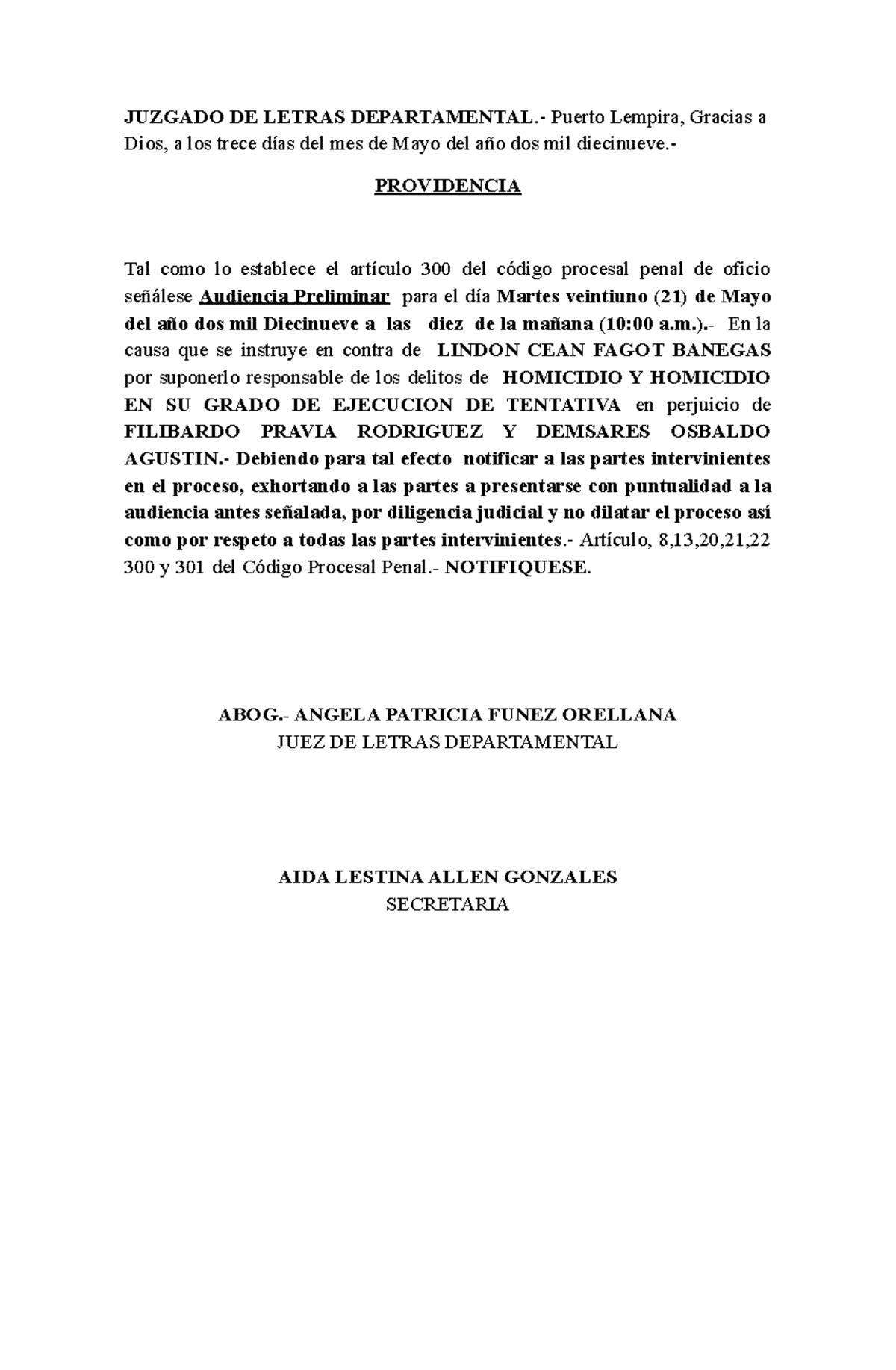 JUZGADO DE LETRAS DEPARTAMENTAL.- Puerto Lempira, Gracias a Dios, a los trece días del mes de Mayo del año dos mil diecinueve.-

PROVIDENCIA

Tal como lo establece el artículo 300 del código procesal penal de oficio señálese Audiencia Preliminar para el día Martes veintiuno (21) de Mayo del año dos mil Diecinueve a las diez de la mañana (10:00 a.m.).- En la causa que se instruye en contra de LINDON CEAN FAGOT BANEGAS por suponerlo responsable de los delitos de HOMICIDIO Y HOMICIDIO EN SU GRADO DE EJECUCION DE TENTATIVA en perjuicio de FILIBARDO PRAVIA RODRIGUEZ Y DEMSARES OSBALDO AGUSTIN.- Debiendo para tal efecto notificar a las partes intervinientes en el proceso, exhortando a las partes a presentarse con puntualidad a la audiencia antes señalada, por diligencia judicial y no dilatar el proceso así como por respeto a todas las partes intervinientes.- Artículo, 8,13,20,21,22 300 y 301 del Código Procesal Penal.- NOTIFIQUESE.

ABOG.- ANGELA PATRICIA FUNEZ ORELLANA
JUEZ DE LETRAS DEPARTAMENTAL

AIDA LESTINA ALLEN GONZALES
SECRETARIA